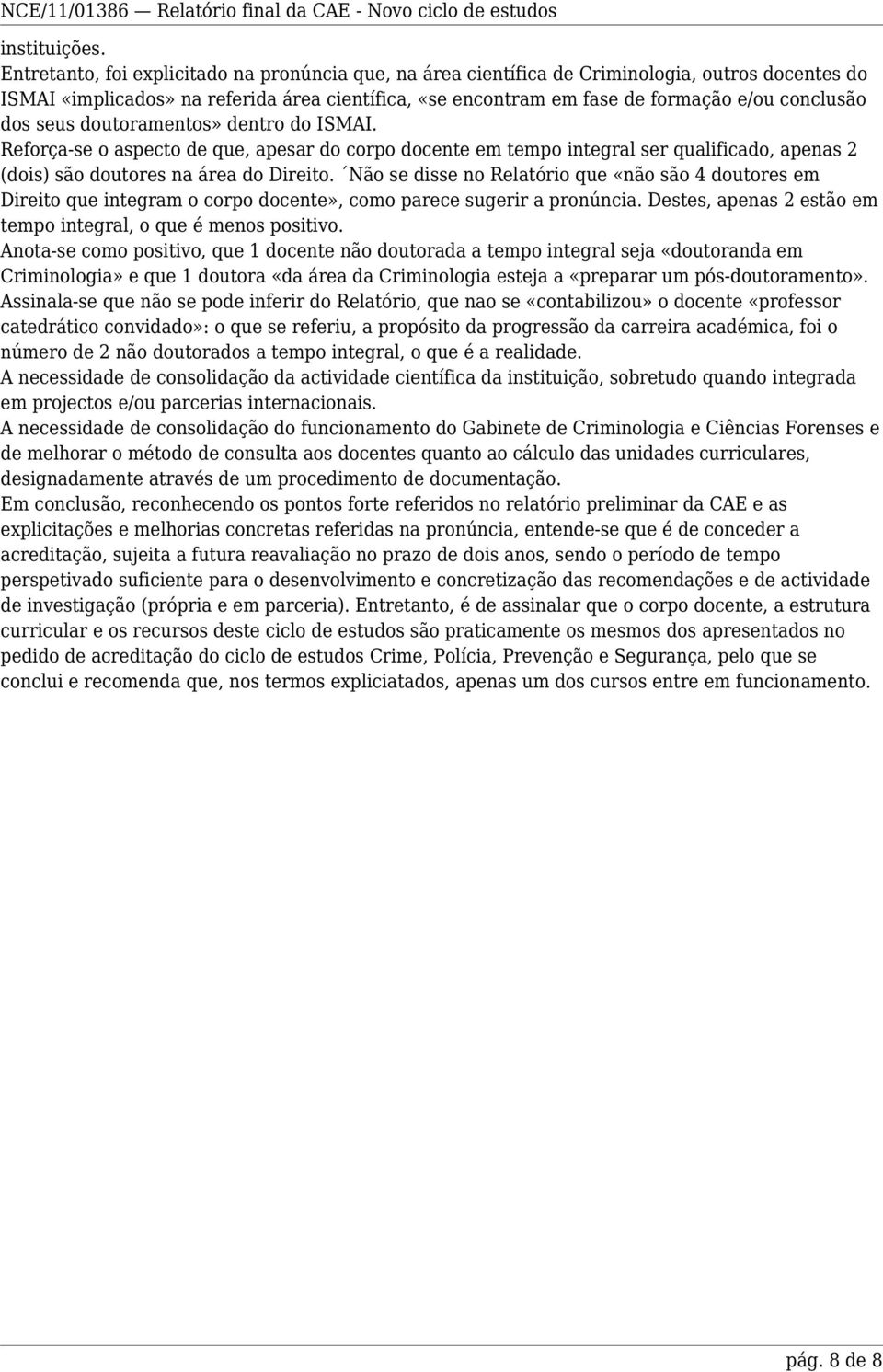 NCE/11/01386 — Relatório final da CAE - Novo ciclo de estudos

instituições.

Entretanto, foi explicitado na pronúncia que, na área científica de Criminologia, outros docentes do ISMAI «implicados» na referida área científica, «se encontram em fase de formação e/ou conclusão dos seus doutoramentos» dentro do ISMAI.

Reforça-se o aspecto de que, apesar do corpo docente em tempo integral ser qualificado, apenas 2 (dois) são doutores na área do Direito. ´Não se disse no Relatório que «não são 4 doutores em Direito que integram o corpo docente», como parece sugerir a pronúncia. Destes, apenas 2 estão em tempo integral, o que é menos positivo.

Anota-se como positivo, que 1 docente não doutorada a tempo integral seja «doutoranda em Criminologia» e que 1 doutora «da área da Criminologia esteja a «preparar um pós-doutoramento».

Assinala-se que não se pode inferir do Relatório, que nao se «contabilizou» o docente «professor catedrático convidado»: o que se referiu, a propósito da progressão da carreira académica, foi o número de 2 não doutorados a tempo integral, o que é a realidade.

A necessidade de consolidação da actividade científica da instituição, sobretudo quando integrada em projectos e/ou parcerias internacionais.

A necessidade de consolidação do funcionamento do Gabinete de Criminologia e Ciências Forenses e de melhorar o método de consulta aos docentes quanto ao cálculo das unidades curriculares, designadamente através de um procedimento de documentação.

Em conclusão, reconhecendo os pontos forte referidos no relatório preliminar da CAE e as explicitações e melhorias concretas referidas na pronúncia, entende-se que é de conceder a acreditação, sujeita a futura reavaliação no prazo de dois anos, sendo o período de tempo perspetivado suficiente para o desenvolvimento e concretização das recomendações e de actividade de investigação (própria e em parceria). Entretanto, é de assinalar que o corpo docente, a estrutura curricular e os recursos deste ciclo de estudos são praticamente os mesmos dos apresentados no pedido de acreditação do ciclo de estudos Crime, Polícia, Prevenção e Segurança, pelo que se conclui e recomenda que, nos termos expliciatados, apenas um dos cursos entre em funcionamento.

pág. 8 de 8